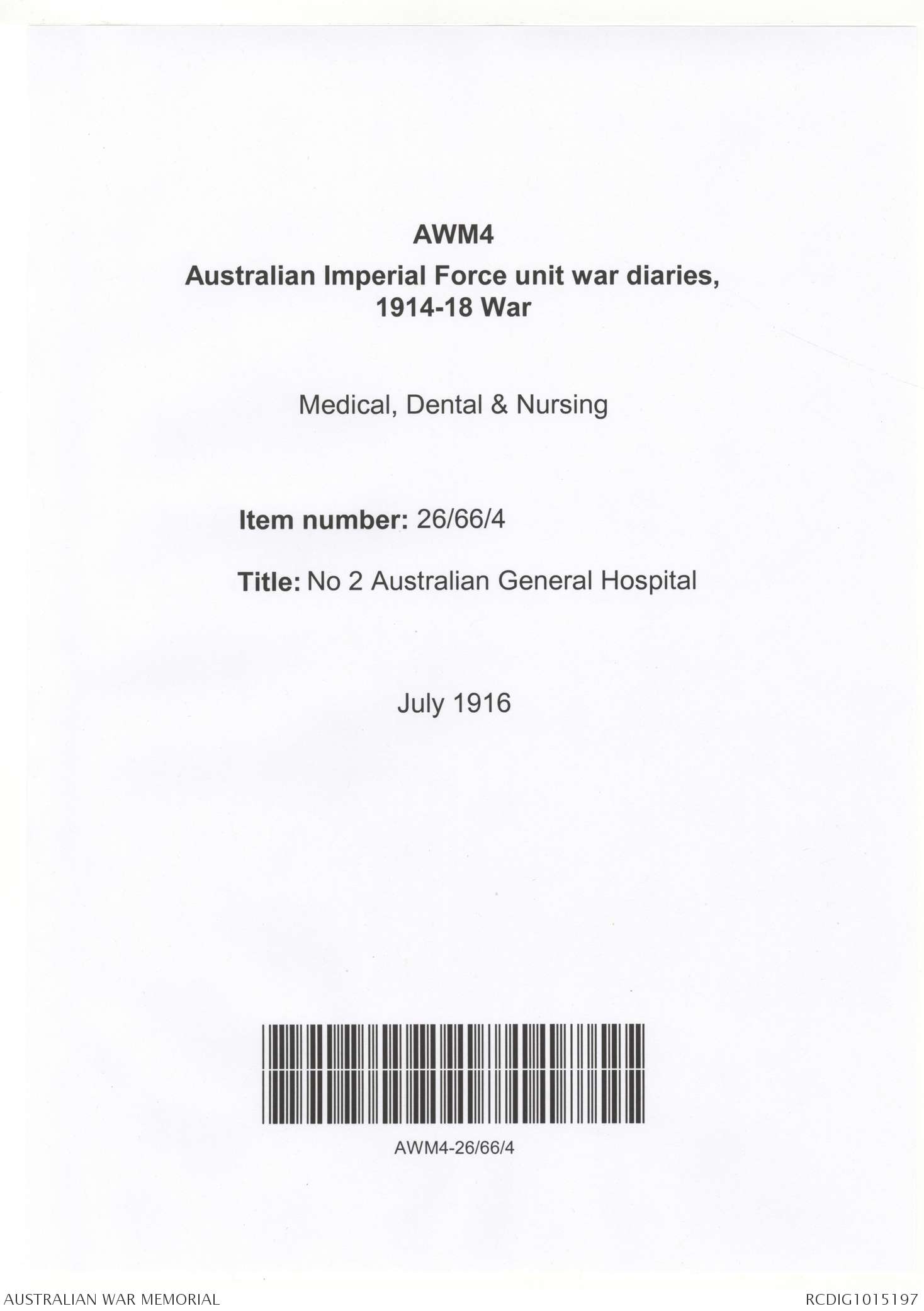 AWM4
Australian Imperial Force unit war diaries, 1914-18 War

Medical, Dental & Nursing

Item number: 26/66/4

Title: No 2 Australian General Hospital

July 1916

AWM4-26/66/4

AUSTRALIAN WAR MEMORIAL

RCDIG1015197